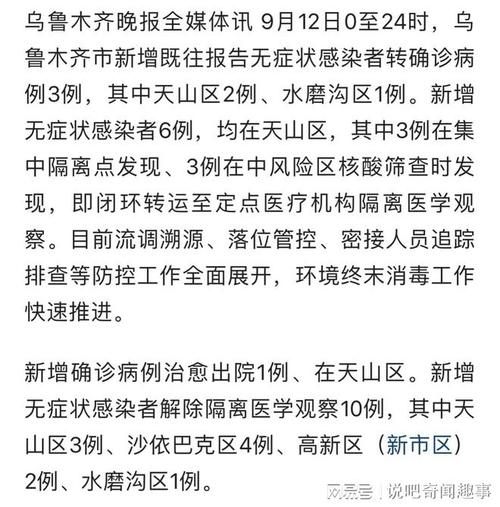 乌鲁木齐晚报全媒体讯 9月12日0至24时，乌鲁木齐市新增既往报告无症状感染者转确诊病例3例，其中天山区2例、水磨沟区1例。新增无症状感染者6例，均在天山区，其中3例在集中隔离点发现、3例在中风险区核酸筛查时发现，即闭环转运至定点医疗机构隔离医学观察。目前流调溯源、落位管控、密接人员追踪排查等防控工作全面展开，环境终末消毒工作快速推进。

新增确诊病例治愈出院1例、在天山区。新增无症状感染者解除隔离医学观察10例，其中天山区3例、沙依巴克区4例、高新区（新市区）2例、水磨沟区1例。

网易号 | 说吧奇闻趣事